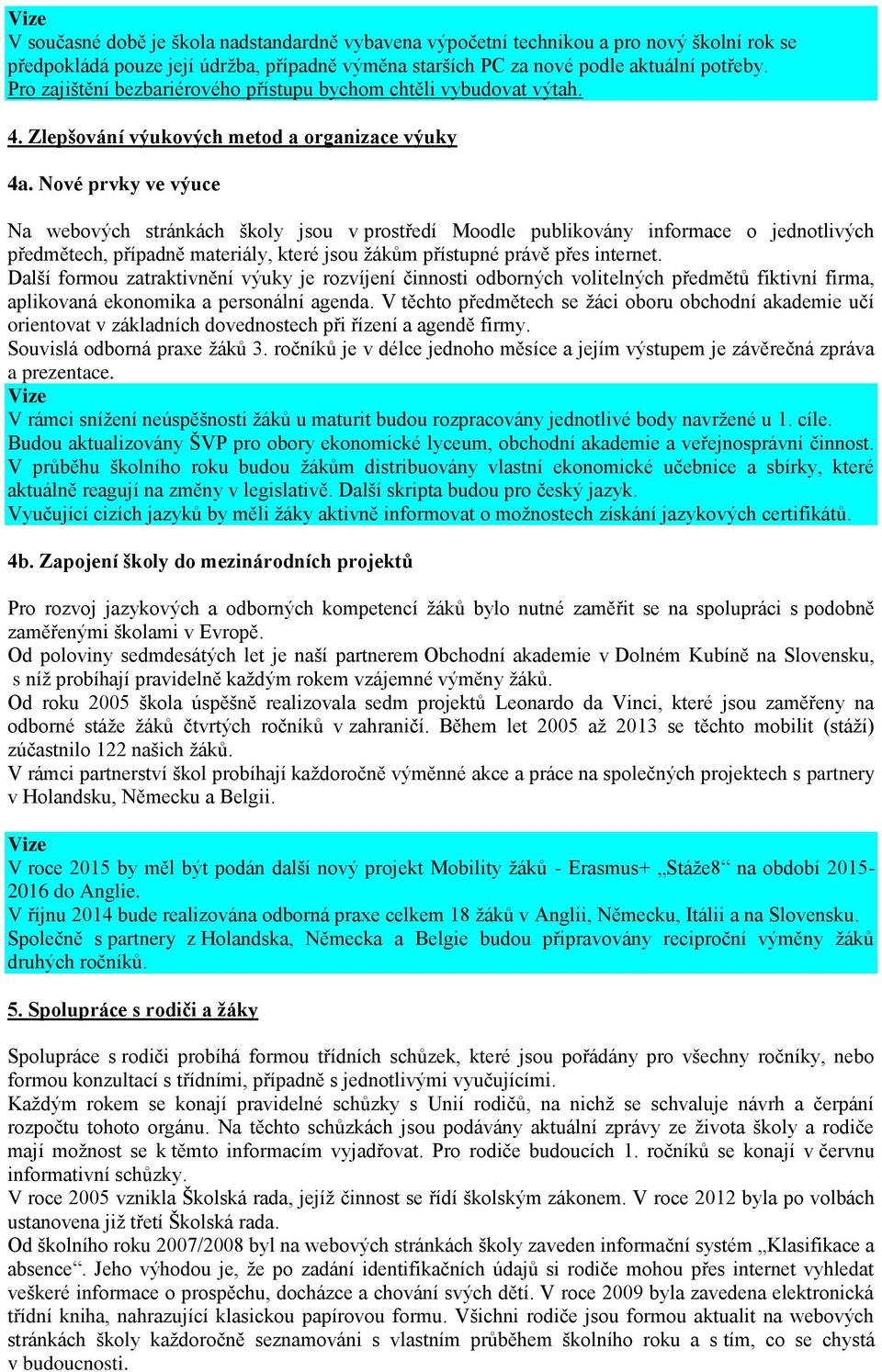 Vize
V současné době je škola nadstandardně vybavena výpočetní technikou a pro nový školní rok se předpokládá pouze její údržba, případně výměna starších PC za nové podle aktuální potřeby. Pro zajištění bezbariérového přístupu bychom chtěli vybudovat výtah.

4. Zlepšování výukových metod a organizace výuky

4a. Nové prvky ve výuce

Na webových stránkách školy jsou v prostředí Moodle publikovány informace o jednotlivých předmětech, případně materiály, které jsou žákům přístupné právě přes internet.
Další formou zatraktivnění výuky je rozvíjení činnosti odborných volitelných předmětů fiktivní firma, aplikovaná ekonomika a personální agenda. V těchto předmětech se žáci oboru obchodní akademie učí orientovat v základních dovednostech při řízení a agendě firmy.
Souvislá odborná praxe žáků 3. ročníků je v délce jednoho měsíce a jejím výstupem je závěrečná zpráva a prezentace.
Vize
V rámci snížení neúspěšnosti žáků u maturit budou rozpracovány jednotlivé body navržené u 1. cíle.
Budou aktualizovány ŠVP pro obory ekonomické lyceum, obchodní akademie a veřejnosprávní činnost.
V průběhu školního roku budou žákům distribuovány vlastní ekonomické učebnice a sbírky, které aktuálně reagují na změny v legislativě. Další skripta budou pro český jazyk.
Vyučující cizích jazyků by měli žáky aktivně informovat o možnostech získání jazykových certifikátů.

4b. Zapojení školy do mezinárodních projektů

Pro rozvoj jazykových a odborných kompetencí žáků bylo nutné zaměřit se na spolupráci s podobně zaměřenými školami v Evropě.
Od poloviny sedmdesátých let je naší partnerem Obchodní akademie v Dolném Kubíně na Slovensku, s níž probíhají pravidelně každým rokem vzájemné výměny žáků.
Od roku 2005 škola úspěšně realizovala sedm projektů Leonardo da Vinci, které jsou zaměřeny na odborné stáže žáků čtvrtých ročníků v zahraničí. Během let 2005 až 2013 se těchto mobilit (stáží) zúčastnilo 122 našich žáků.
V rámci partnerství škol probíhají každoročně výměnné akce a práce na společných projektech s partnery v Holandsku, Německu a Belgii.

Vize
V roce 2015 by měl být podán další nový projekt Mobility žáků - Erasmus+ „Stáže8“ na období 2015-2016 do Anglie.
V říjnu 2014 bude realizována odborná praxe celkem 18 žáků v Anglii, Německu, Itálii a na Slovensku.
Společně s partnery z Holandska, Německa a Belgie budou připravovány reciproční výměny žáků druhých ročníků.

5. Spolupráce s rodiči a žáky

Spolupráce s rodiči probíhá formou třídních schůzek, které jsou pořádány pro všechny ročníky, nebo formou konzultací s třídními, případně s jednotlivými vyučujícími.
Každým rokem se konají pravidelné schůzky s Unií rodičů, na nichž se schvaluje návrh a čerpání rozpočtu tohoto orgánu. Na těchto schůzkách jsou podávány aktuální zprávy ze života školy a rodiče mají možnost se k těmto informacím vyjadřovat. Pro rodiče budoucích 1. ročníků se konají v červnu informativní schůzky.
V roce 2005 vznikla Školská rada, jejíž činnost se řídí školským zákonem. V roce 2012 byla po volbách ustanovena již třetí Školská rada.
Od školního roku 2007/2008 byl na webových stránkách školy zaveden informační systém „Klasifikace a absence“. Jeho výhodou je, že po zadání identifikačních údajů si rodiče mohou přes internet vyhledat veškeré informace o prospěchu, docházce a chování svých dětí. V roce 2009 byla zavedena elektronická třídní kniha, nahrazující klasickou papírovou formu. Všichni rodiče jsou formou aktualit na webových stránkách školy každoročně seznamováni s vlastním průběhem školního roku a s tím, co se chystá v budoucnosti.